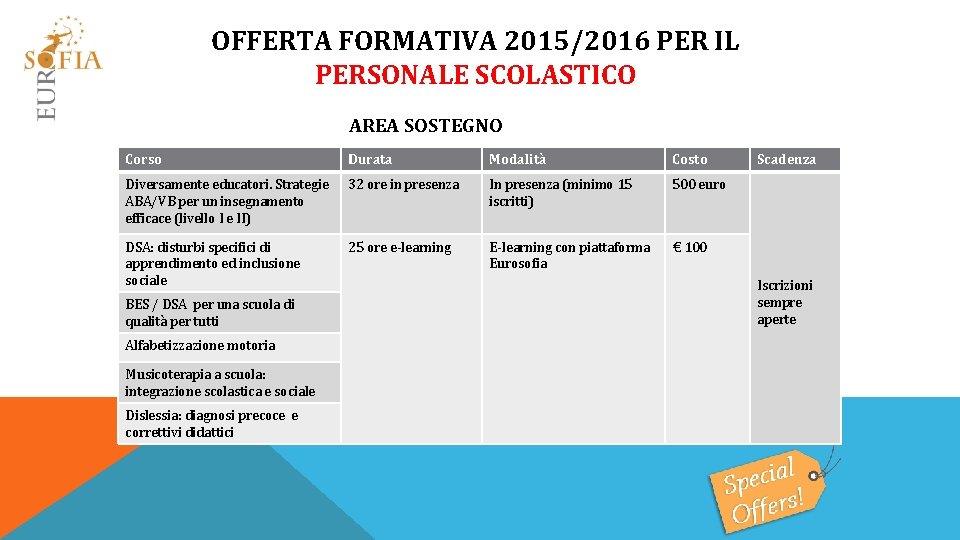 EUROSOFIA

OFFERTA FORMATIVA 2015/2016 PER IL PERSONALE SCOLASTICO

AREA SOSTEGNO

| Corso | Durata | Modalità | Costo | Scadenza |
|---|---|---|---|---|
| Diversamente educatori. Strategie ABA/VB per un insegnamento efficace (livello I e II) | 32 ore in presenza | In presenza (minimo 15 iscritti) | 500 euro | Iscrizioni sempre aperte |
| DSA: disturbi specifici di apprendimento ed inclusione sociale | 25 ore e-learning | E-learning con piattaforma Eurosofia | € 100 | |
| BES / DSA per una scuola di qualità per tutti | | | | |
| Alfabetizzazione motoria | | | | |
| Musicoterapia a scuola: integrazione scolastica e sociale | | | | |
| Dislessia: diagnosi precoce e correttivi didattici | | | | |

Special Offers!